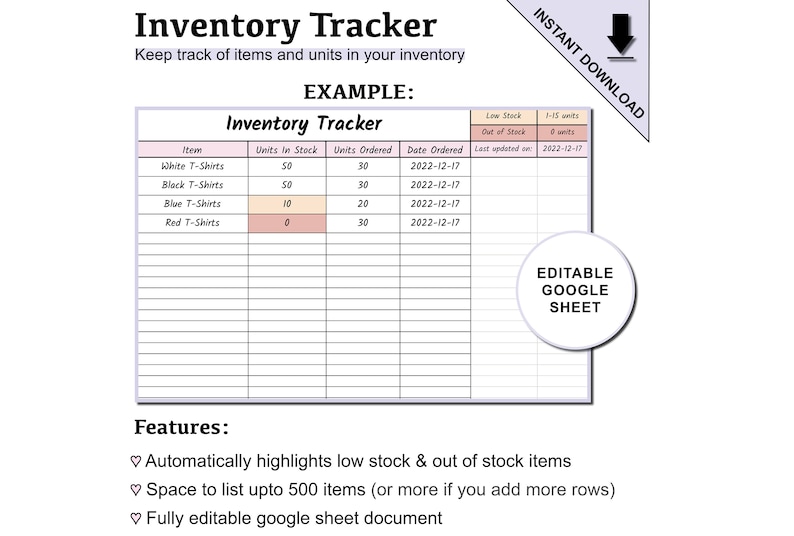 Inventory Tracker
Keep track of items and units in your inventory

INSTANT DOWNLOAD

EXAMPLE:

Inventory Tracker

| Low Stock | 1-15 units |
|---|---|
| Out of Stock | 0 units |
| Last updated on: | 2022-12-17 |

| Item | Units In Stock | Units Ordered | Date Ordered |
|---|---|---|---|
| White T-Shirts | 50 | 30 | 2022-12-17 |
| Black T-Shirts | 50 | 30 | 2022-12-17 |
| Blue T-Shirts | 10 | 20 | 2022-12-17 |
| Red T-Shirts | 0 | 30 | 2022-12-17 |

EDITABLE GOOGLE SHEET

Features:

♡ Automatically highlights low stock & out of stock items
♡ Space to list upto 500 items (or more if you add more rows)
♡ Fully editable google sheet document